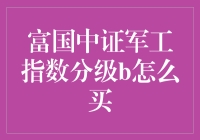 富国中证军工指数分级b怎么买